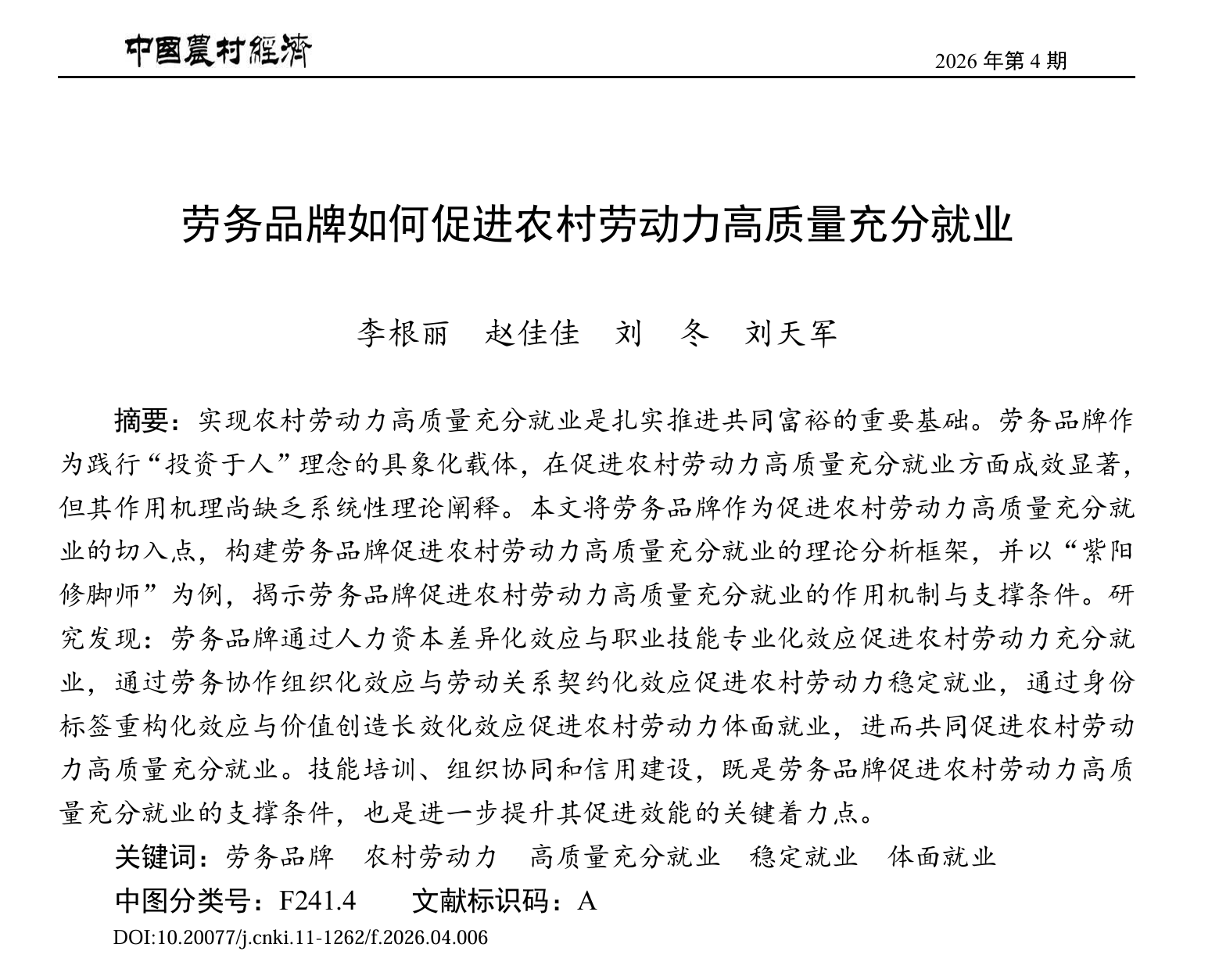 中國農村經濟 2026 年第 4 期

劳务品牌如何促进农村劳动力高质量充分就业

李根丽　赵佳佳　刘　冬　刘天军

摘要：实现农村劳动力高质量充分就业是扎实推进共同富裕的重要基础。劳务品牌作为践行“投资于人”理念的具象化载体，在促进农村劳动力高质量充分就业方面成效显著，但其作用机理尚缺乏系统性理论阐释。本文将劳务品牌作为促进农村劳动力高质量充分就业的切入点，构建劳务品牌促进农村劳动力高质量充分就业的理论分析框架，并以“紫阳修脚师”为例，揭示劳务品牌促进农村劳动力高质量充分就业的作用机制与支撑条件。研究发现：劳务品牌通过人力资本差异化效应与职业技能专业化效应促进农村劳动力充分就业，通过劳务协作组织化效应与劳动关系契约化效应促进农村劳动力稳定就业，通过身份标签重构化效应与价值创造长效化效应促进农村劳动力体面就业，进而共同促进农村劳动力高质量充分就业。技能培训、组织协同和信用建设，既是劳务品牌促进农村劳动力高质量充分就业的支撑条件，也是进一步提升其促进效能的关键着力点。

关键词：劳务品牌　农村劳动力　高质量充分就业　稳定就业　体面就业

中图分类号：F241.4　　文献标识码：A

DOI:10.20077/j.cnki.11-1262/f.2026.04.006